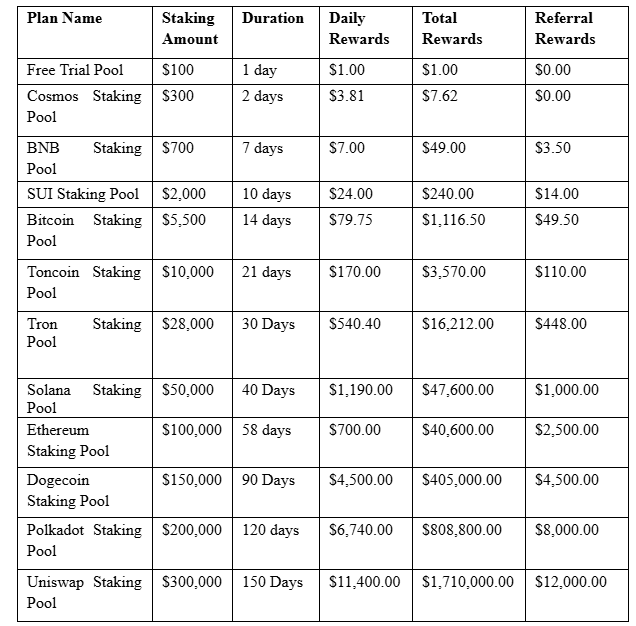 | Plan Name | Staking Amount | Duration | Daily Rewards | Total Rewards | Referral Rewards |
|---|---|---|---|---|---|
| Free Trial Pool | \$100 | 1 day | \$1.00 | \$1.00 | \$0.00 |
| Cosmos Staking Pool | \$300 | 2 days | \$3.81 | \$7.62 | \$0.00 |
| BNB Staking Pool | \$700 | 7 days | \$7.00 | \$49.00 | \$3.50 |
| SUI Staking Pool | \$2,000 | 10 days | \$24.00 | \$240.00 | \$14.00 |
| Bitcoin Staking Pool | \$5,500 | 14 days | \$79.75 | \$1,116.50 | \$49.50 |
| Toncoin Staking Pool | \$10,000 | 21 days | \$170.00 | \$3,570.00 | \$110.00 |
| Tron Staking Pool | \$28,000 | 30 Days | \$540.40 | \$16,212.00 | \$448.00 |
| Solana Staking Pool | \$50,000 | 40 Days | \$1,190.00 | \$47,600.00 | \$1,000.00 |
| Ethereum Staking Pool | \$100,000 | 58 days | \$700.00 | \$40,600.00 | \$2,500.00 |
| Dogecoin Staking Pool | \$150,000 | 90 Days | \$4,500.00 | \$405,000.00 | \$4,500.00 |
| Polkadot Staking Pool | \$200,000 | 120 days | \$6,740.00 | \$808,800.00 | \$8,000.00 |
| Uniswap Staking Pool | \$300,000 | 150 Days | \$11,400.00 | \$1,710,000.00 | \$12,000.00 |